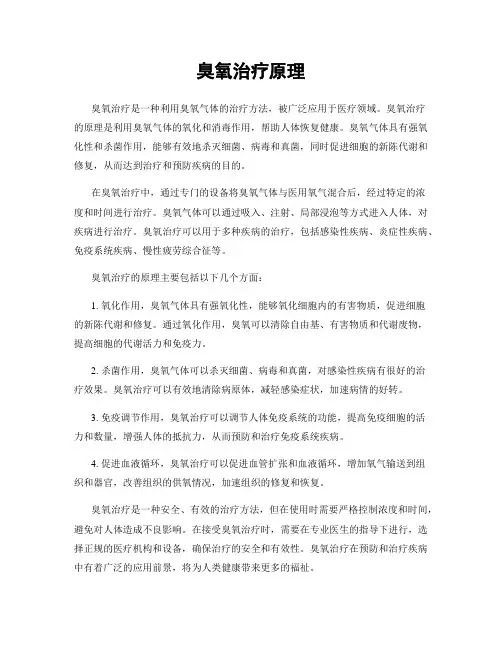 臭氧治疗原理

臭氧治疗是一种利用臭氧气体的治疗方法，被广泛应用于医疗领域。臭氧治疗的原理是利用臭氧气体的氧化和消毒作用，帮助人体恢复健康。臭氧气体具有强氧化性和杀菌作用，能够有效地杀灭细菌、病毒和真菌，同时促进细胞的新陈代谢和修复，从而达到治疗和预防疾病的目的。

在臭氧治疗中，通过专门的设备将臭氧气体与医用氧气混合后，经过特定的浓度和时间进行治疗。臭氧气体可以通过吸入、注射、局部浸泡等方式进入人体，对疾病进行治疗。臭氧治疗可以用于多种疾病的治疗，包括感染性疾病、炎症性疾病、免疫系统疾病、慢性疲劳综合征等。

臭氧治疗的原理主要包括以下几个方面：

1. 氧化作用，臭氧气体具有强氧化性，能够氧化细胞内的有害物质，促进细胞的新陈代谢和修复。通过氧化作用，臭氧可以清除自由基、有害物质和代谢废物，提高细胞的代谢活力和免疫力。

2. 杀菌作用，臭氧气体可以杀灭细菌、病毒和真菌，对感染性疾病有很好的治疗效果。臭氧治疗可以有效地清除病原体，减轻感染症状，加速病情的好转。

3. 免疫调节作用，臭氧治疗可以调节人体免疫系统的功能，提高免疫细胞的活力和数量，增强人体的抵抗力，从而预防和治疗免疫系统疾病。

4. 促进血液循环，臭氧治疗可以促进血管扩张和血液循环，增加氧气输送到组织和器官，改善组织的供氧情况，加速组织的修复和恢复。

臭氧治疗是一种安全、有效的治疗方法，但在使用时需要严格控制浓度和时间，避免对人体造成不良影响。在接受臭氧治疗时，需要在专业医生的指导下进行，选择正规的医疗机构和设备，确保治疗的安全和有效性。臭氧治疗在预防和治疗疾病中有着广泛的应用前景，将为人类健康带来更多的福祉。